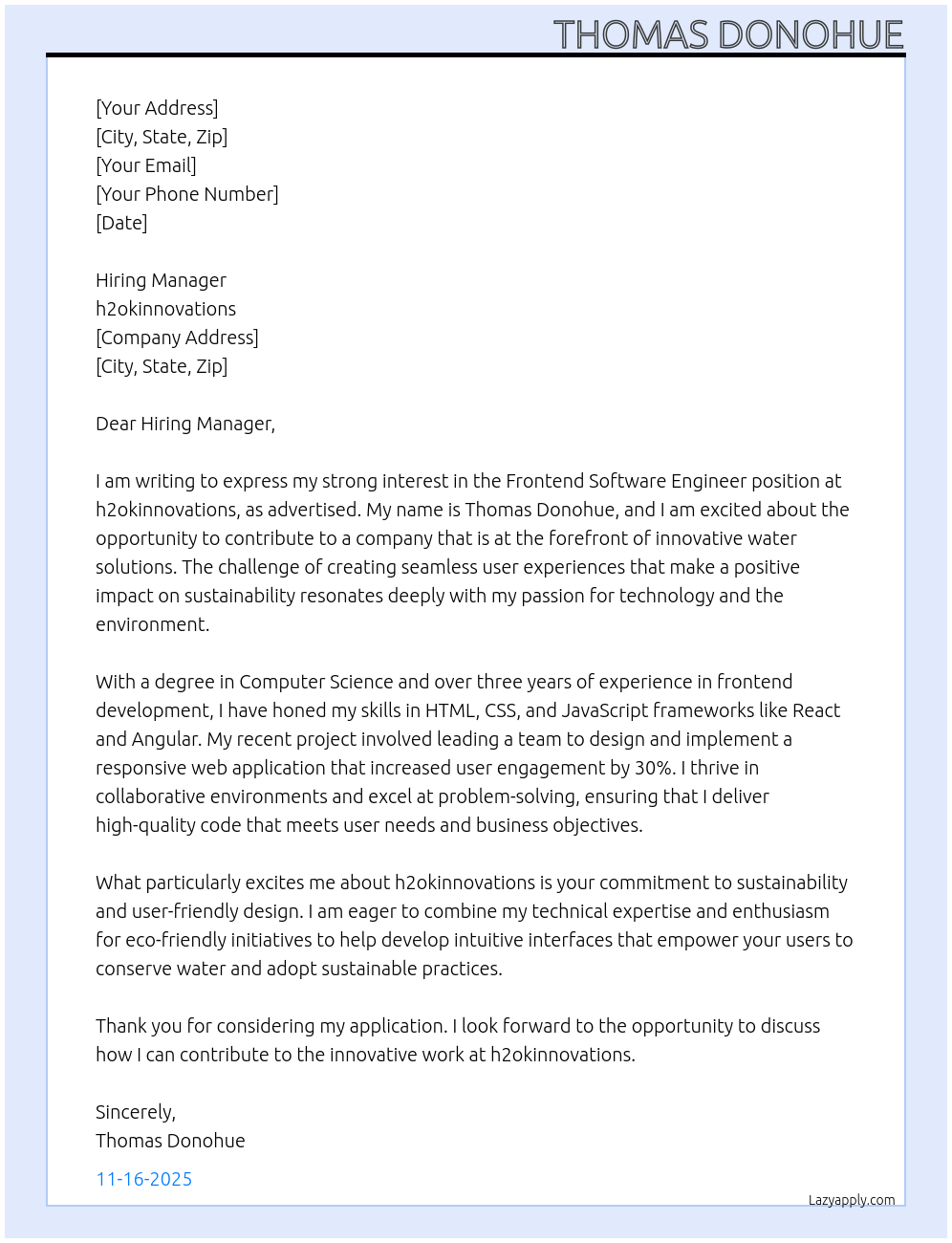 THOMAS DONOHUE

[Your Address]
[City, State, Zip]
[Your Email]
[Your Phone Number]
[Date]

Hiring Manager
h2okinnovations
[Company Address]
[City, State, Zip]

Dear Hiring Manager,

I am writing to express my strong interest in the Frontend Software Engineer position at h2okinnovations, as advertised. My name is Thomas Donohue, and I am excited about the opportunity to contribute to a company that is at the forefront of innovative water solutions. The challenge of creating seamless user experiences that make a positive impact on sustainability resonates deeply with my passion for technology and the environment.

With a degree in Computer Science and over three years of experience in frontend development, I have honed my skills in HTML, CSS, and JavaScript frameworks like React and Angular. My recent project involved leading a team to design and implement a responsive web application that increased user engagement by 30%. I thrive in collaborative environments and excel at problem-solving, ensuring that I deliver high-quality code that meets user needs and business objectives.

What particularly excites me about h2okinnovations is your commitment to sustainability and user-friendly design. I am eager to combine my technical expertise and enthusiasm for eco-friendly initiatives to help develop intuitive interfaces that empower your users to conserve water and adopt sustainable practices.

Thank you for considering my application. I look forward to the opportunity to discuss how I can contribute to the innovative work at h2okinnovations.

Sincerely,
Thomas Donohue

11-16-2025

Lazyapply.com